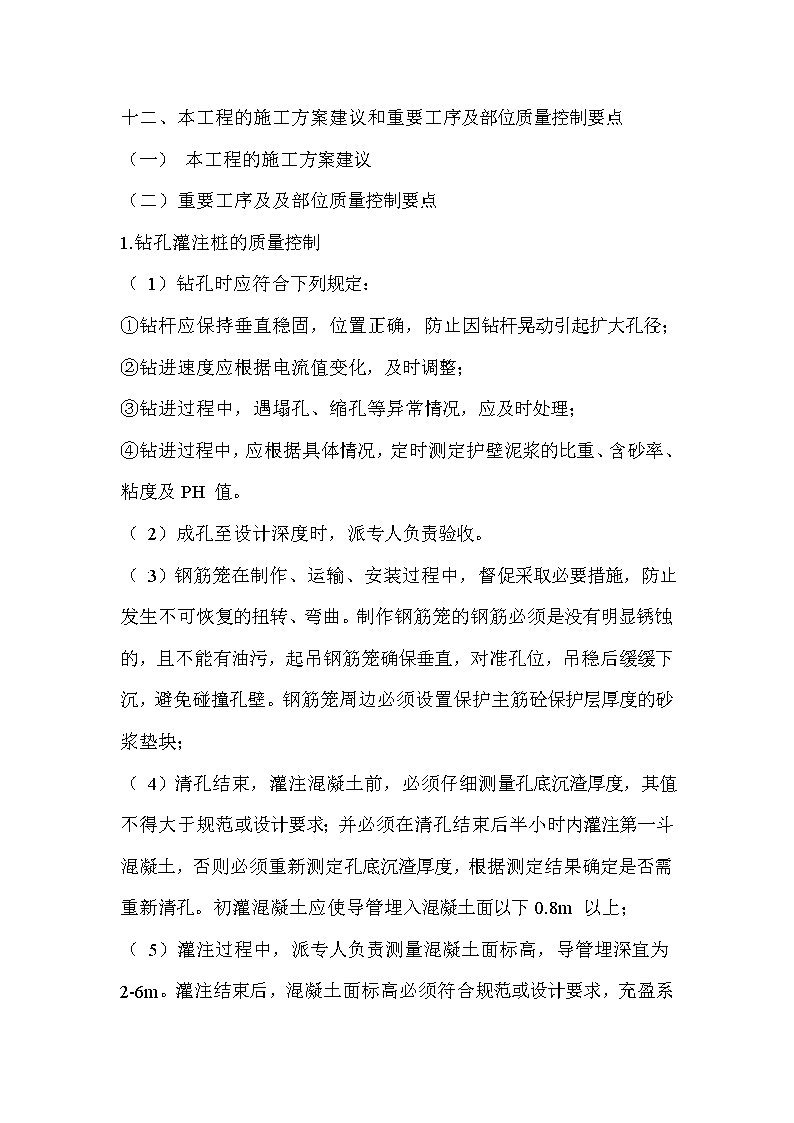 十二、本工程的施工方案建议和重要工序及部位质量控制要点

（一） 本工程的施工方案建议

（二）重要工序及及部位质量控制要点

1.钻孔灌注桩的质量控制

（ 1）钻孔时应符合下列规定：

①钻杆应保持垂直稳固，位置正确，防止因钻杆晃动引起扩大孔径；

②钻进速度应根据电流值变化，及时调整；

③钻进过程中，遇塌孔、缩孔等异常情况，应及时处理；

④钻进过程中，应根据具体情况，定时测定护壁泥浆的比重、含砂率、粘度及 PH 值。

（ 2）成孔至设计深度时，派专人负责验收。

（ 3）钢筋笼在制作、运输、安装过程中，督促采取必要措施，防止发生不可恢复的扭转、弯曲。制作钢筋笼的钢筋必须是没有明显锈蚀的，且不能有油污，起吊钢筋笼确保垂直，对准孔位，吊稳后缓缓下沉，避免碰撞孔壁。钢筋笼周边必须设置保护主筋砼保护层厚度的砂浆垫块；

（ 4）清孔结束，灌注混凝土前，必须仔细测量孔底沉渣厚度，其值不得大于规范或设计要求；并必须在清孔结束后半小时内灌注第一斗混凝土，否则必须重新测定孔底沉渣厚度，根据测定结果确定是否需重新清孔。初灌混凝土应使导管埋入混凝土面以下 0.8m 以上；

（ 5）灌注过程中，派专人负责测量混凝土面标高，导管埋深宜为 2-6m。灌注结束后，混凝土面标高必须符合规范或设计要求，充盈系